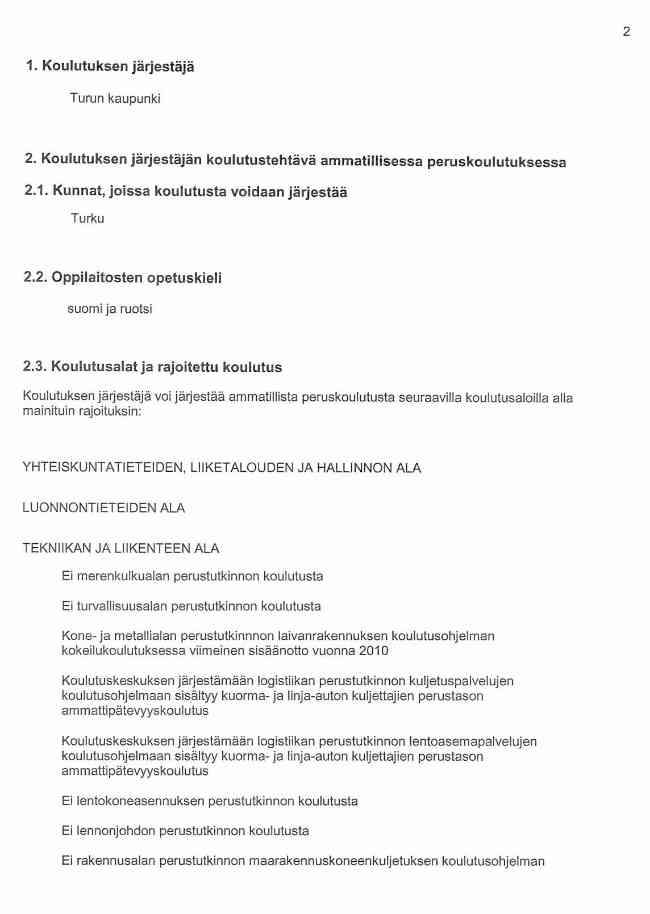 2

1. Koulutuksen järjestäjä

Turun kaupunki

2. Koulutuksen järjestäjän koulutustehtävä ammatillisessa peruskoulutuksessa

2.1. Kunnat, joissa koulutusta voidaan järjestää

Turku

2.2. Oppilaitosten opetuskieli

suomi ja ruotsi

2.3. Koulutusalat ja rajoitettu koulutus

Koulutuksen järjestäjä voi järjestää ammatillista peruskoulutusta seuraavilla koulutusaloilla alla mainituin rajoituksin:

YHTEISKUNTATIETEIDEN, LIIKETALOUDEN JA HALLINNON ALA

LUONNONTIETEIDEN ALA

TEKNIIKAN JA LIIKENTEEN ALA

Ei merenkulkualan perustutkinnon koulutusta

Ei turvallisuusalan perustutkinnon koulutusta

Kone- ja metallialan perustutkinnon laivanrakennuksen koulutusohjelman kokeilukoulutuksessa viimeinen sisäänotto vuonna 2010

Koulutuskeskuksen järjestämään logistiikan perustutkinnon kuljetuspalvelujen koulutusohjelmaan sisältyy kuorma- ja linja-auton kuljettajien perustason ammattipätevyyskoulutus

Koulutuskeskuksen järjestämään logistiikan perustutkinnon lentoasemapalvelujen koulutusohjelmaan sisältyy kuorma- ja linja-auton kuljettajien perustason ammattipätevyyskoulutus

Ei lentokoneasennuksen perustutkinnon koulutusta

Ei lennonjohdon perustutkinnon koulutusta

Ei rakennusalan perustutkinnon maarakennuskoneenkuljetuksen koulutusohjelman